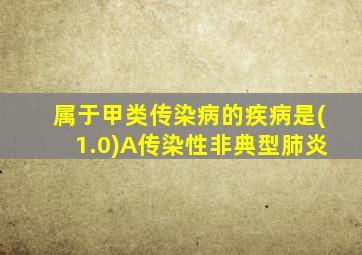 属于甲类传染病的疾病是(1.0)A传染性非典型肺炎